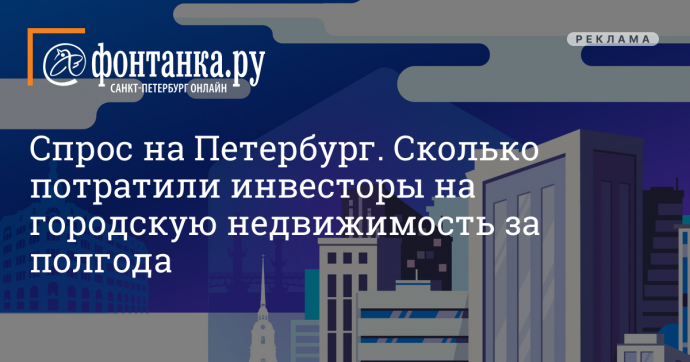 фонтанка.ру
САНКТ-ПЕТЕРБУРГ ОНЛАЙН

РЕКЛАМА

Спрос на Петербург. Сколько потратили инвесторы на городскую недвижимость за полгода